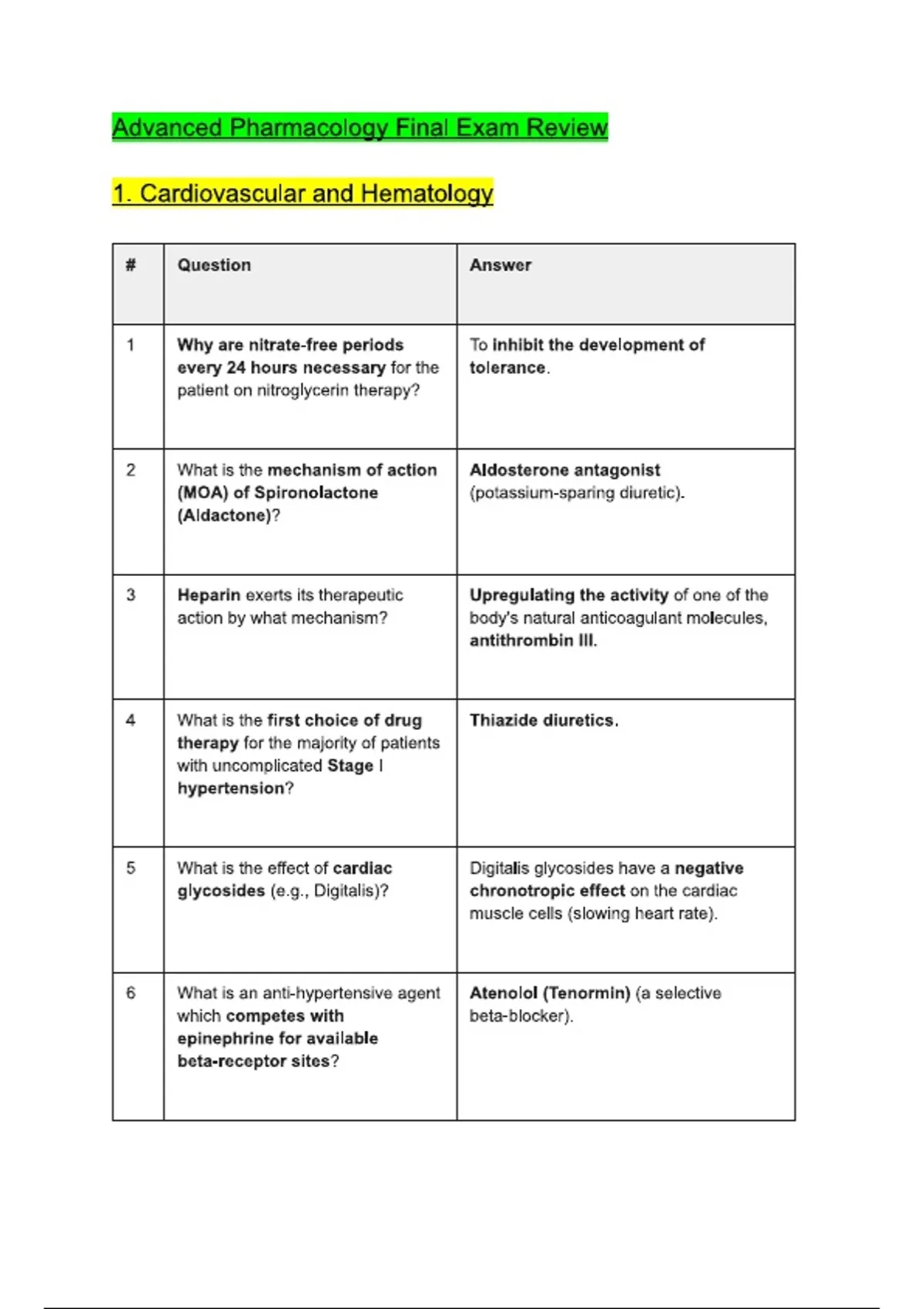 Advanced Pharmacology Final Exam Review

1. Cardiovascular and Hematology

| # | Question | Answer |
|---|---|---|
| 1 | Why are nitrate-free periods every 24 hours necessary for the patient on nitroglycerin therapy? | To inhibit the development of tolerance. |
| 2 | What is the mechanism of action (MOA) of Spironolactone (Aldactone)? | Aldosterone antagonist (potassium-sparing diuretic). |
| 3 | Heparin exerts its therapeutic action by what mechanism? | Upregulating the activity of one of the body's natural anticoagulant molecules, antithrombin III. |
| 4 | What is the first choice of drug therapy for the majority of patients with uncomplicated Stage I hypertension? | Thiazide diuretics. |
| 5 | What is the effect of cardiac glycosides (e.g., Digitalis)? | Digitalis glycosides have a negative chronotropic effect on the cardiac muscle cells (slowing heart rate). |
| 6 | What is an anti-hypertensive agent which competes with epinephrine for available beta-receptor sites? | Atenolol (Tenormin) (a selective beta-blocker). |